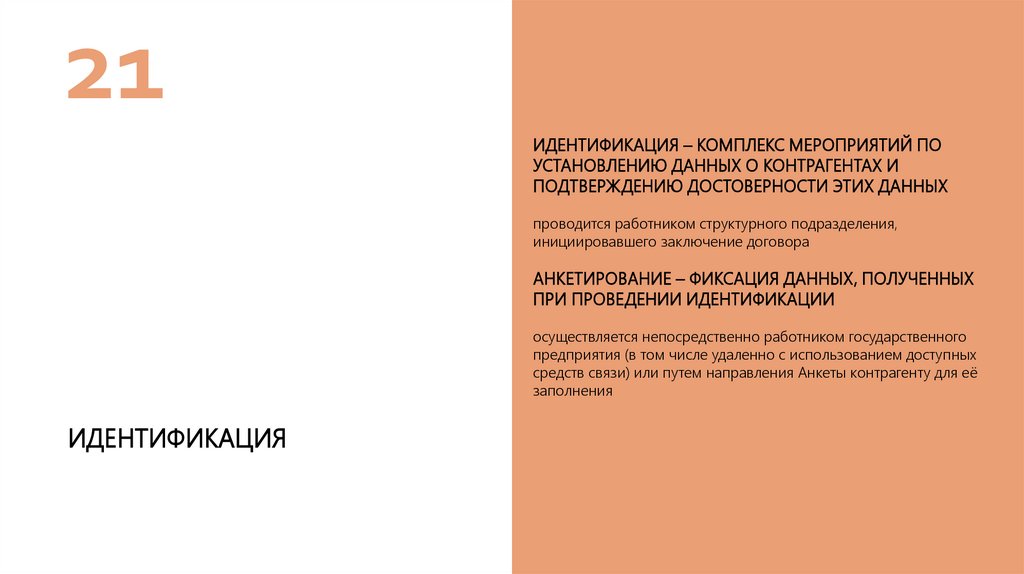 21

ИДЕНТИФИКАЦИЯ

ИДЕНТИФИКАЦИЯ – КОМПЛЕКС МЕРОПРИЯТИЙ ПО УСТАНОВЛЕНИЮ ДАННЫХ О КОНТРАГЕНТАХ И ПОДТВЕРЖДЕНИЮ ДОСТОВЕРНОСТИ ЭТИХ ДАННЫХ

проводится работником структурного подразделения, инициировавшего заключение договора

АНКЕТИРОВАНИЕ – ФИКСАЦИЯ ДАННЫХ, ПОЛУЧЕННЫХ ПРИ ПРОВЕДЕНИИ ИДЕНТИФИКАЦИИ

осуществляется непосредственно работником государственного предприятия (в том числе удаленно с использованием доступных средств связи) или путем направления Анкеты контрагенту для её заполнения